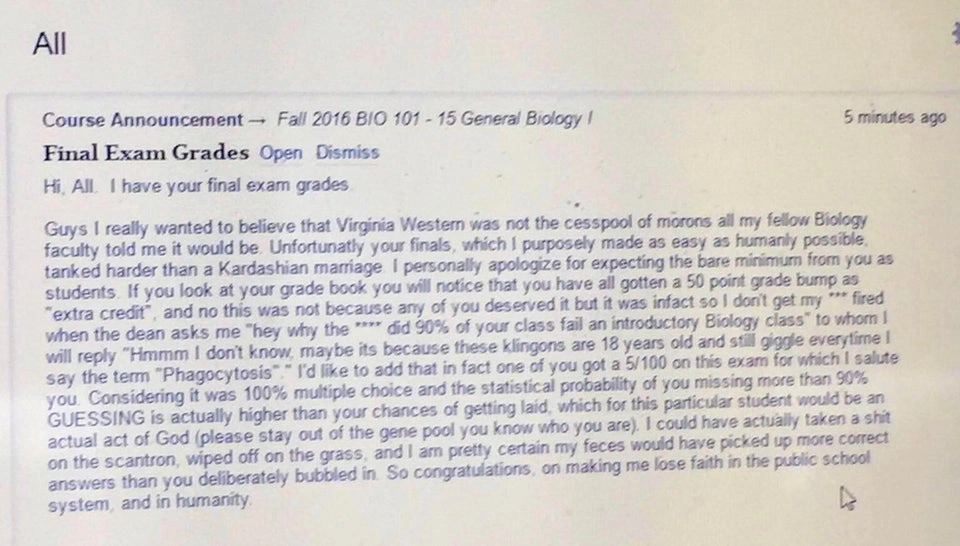 All

Course Announcement → Fall 2016 BIO 101 - 15 General Biology I

5 minutes ago

Final Exam Grades Open Dismiss

Hi, All. I have your final exam grades.

Guys I really wanted to believe that Virginia Western was not the cesspool of morons all my fellow Biology faculty told me it would be. Unfortunatly your finals, which I purposely made as easy as humanly possible, tanked harder than a Kardashian marriage. I personally apologize for expecting the bare minimum from you as students. If you look at your grade book you will notice that you have all gotten a 50 point grade bump as "extra credit", and no this was not because any of you deserved it but it was infact so I don't get my *** fired when the dean asks me "hey why the **** did 90% of your class fail an introductory Biology class" to whom I will reply "Hmmm I don't know, maybe its because these klingons are 18 years old and still giggle everytime I say the term "Phagocytosis"." I'd like to add that in fact one of you got a 5/100 on this exam for which I salute you. Considering it was 100% multiple choice and the statistical probability of you missing more than 90% GUESSING is actually higher than your chances of getting laid, which for this particular student would be an actual act of God (please stay out of the gene pool you know who you are). I could have actually taken a shit on the scantron, wiped off on the grass, and I am pretty certain my feces would have picked up more correct answers than you deliberately bubbled in. So congratulations, on making me lose faith in the public school system, and in humanity.